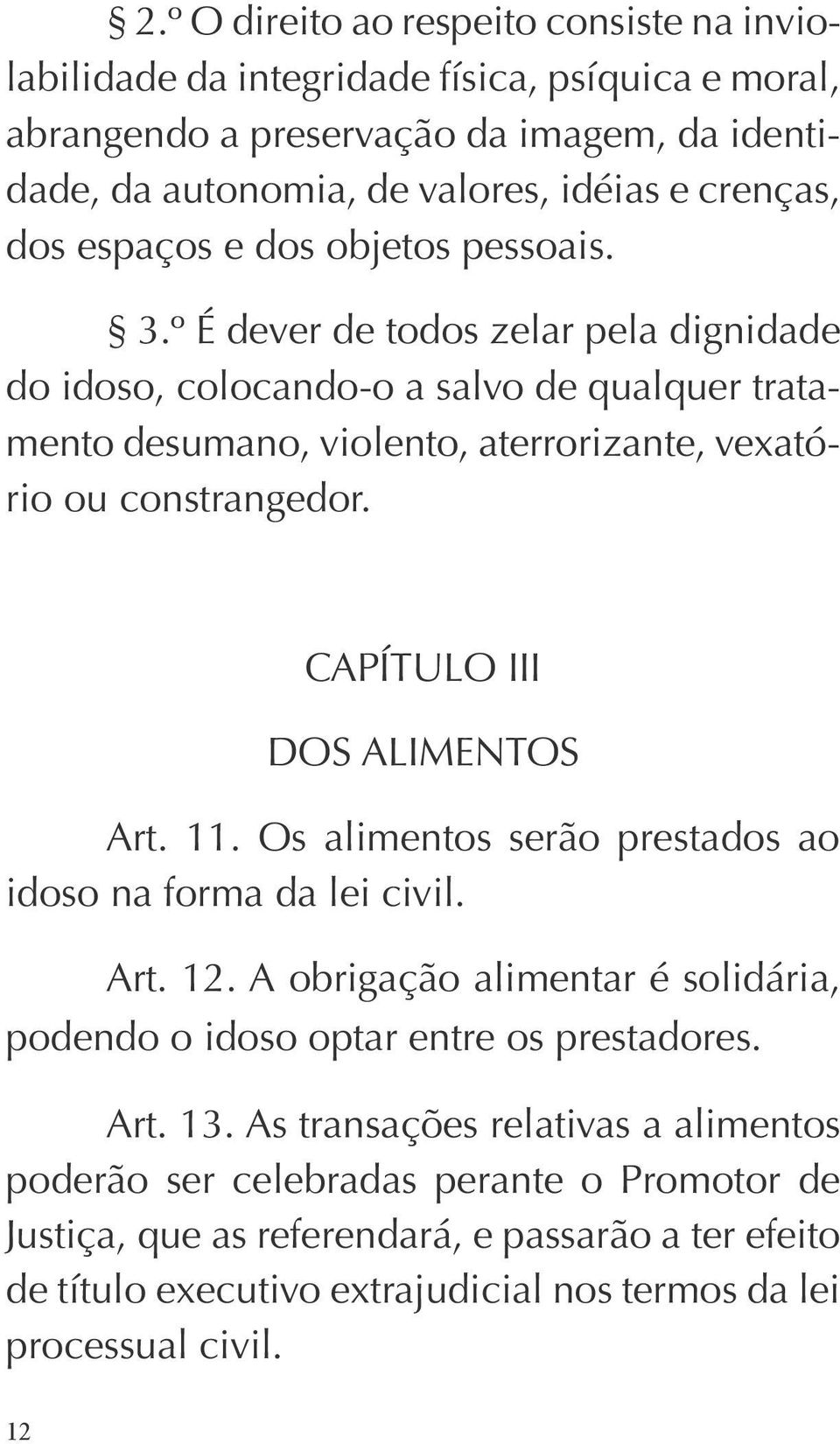 § 2.º O direito ao respeito consiste na inviolabilidade da integridade física, psíquica e moral, abrangendo a preservação da imagem, da identidade, da autonomia, de valores, idéias e crenças, dos espaços e dos objetos pessoais.

§ 3.º É dever de todos zelar pela dignidade do idoso, colocando-o a salvo de qualquer tratamento desumano, violento, aterrorizante, vexatório ou constrangedor.

CAPÍTULO III

DOS ALIMENTOS

Art. 11. Os alimentos serão prestados ao idoso na forma da lei civil.

Art. 12. A obrigação alimentar é solidária, podendo o idoso optar entre os prestadores.

Art. 13. As transações relativas a alimentos poderão ser celebradas perante o Promotor de Justiça, que as referendará, e passarão a ter efeito de título executivo extrajudicial nos termos da lei processual civil.

12